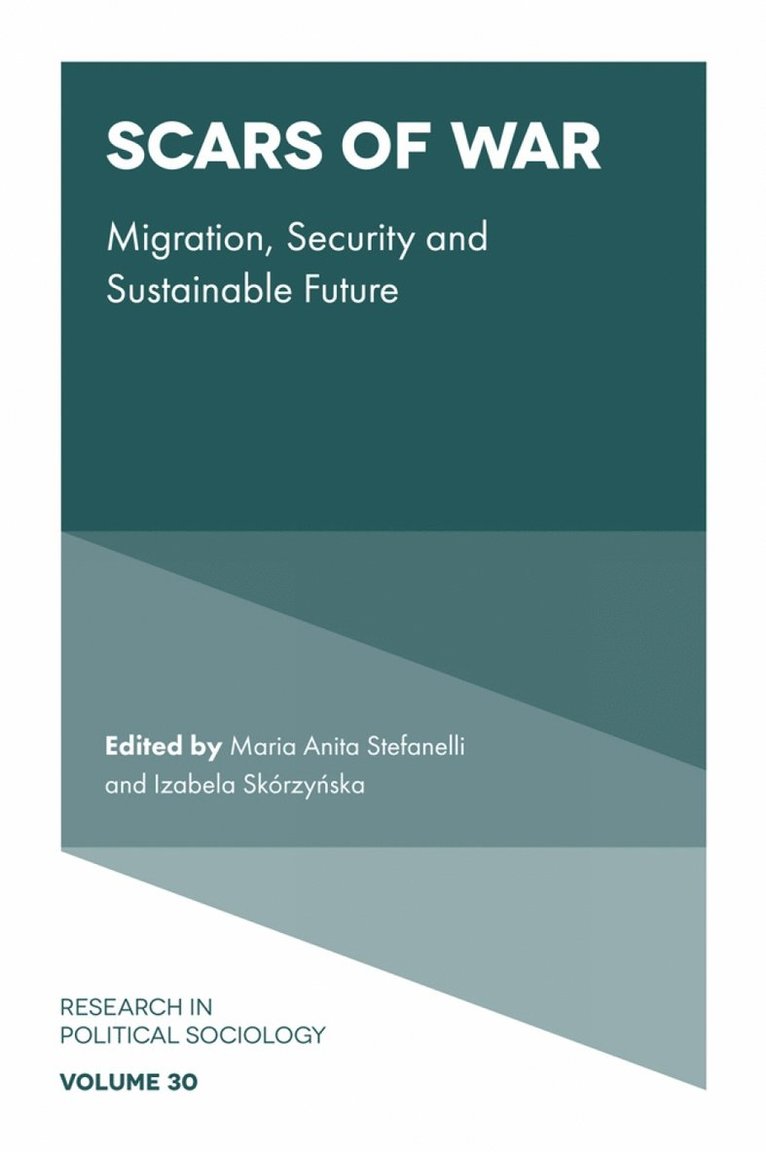 SCARS OF WAR

Migration, Security and Sustainable Future

Edited by Maria Anita Stefanelli and Izabela Skórzyńska

RESEARCH IN POLITICAL SOCIOLOGY

VOLUME 30